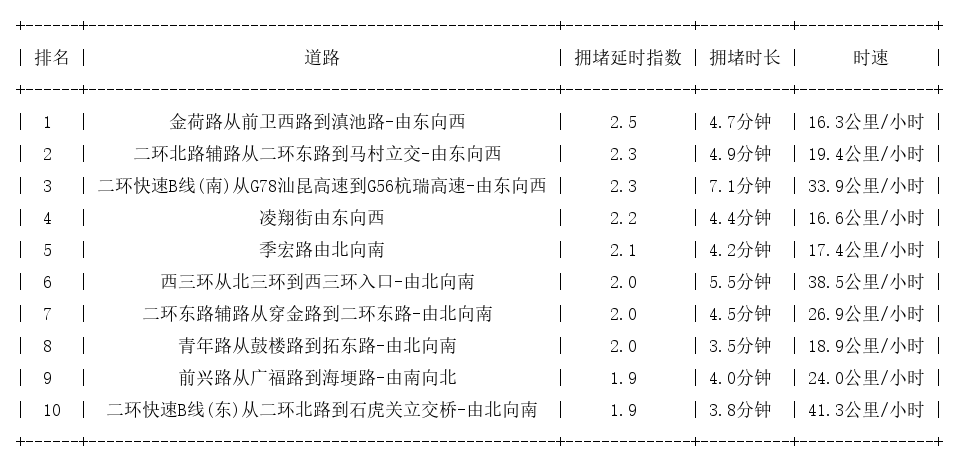 | 排名 | 道路 | 拥堵延时指数 | 拥堵时长 | 时速 |
|---|---|---|---|---|
| 1 | 金荷路从前卫西路到滇池路-由东向西 | 2.5 | 4.7分钟 | 16.3公里/小时 |
| 2 | 二环北路辅路从二环东路到马村立交-由东向西 | 2.3 | 4.9分钟 | 19.4公里/小时 |
| 3 | 二环快速B线(南)从G78汕昆高速到G56杭瑞高速-由东向西 | 2.3 | 7.1分钟 | 33.9公里/小时 |
| 4 | 凌翔街由东向西 | 2.2 | 4.4分钟 | 16.6公里/小时 |
| 5 | 季宏路由北向南 | 2.1 | 4.2分钟 | 17.4公里/小时 |
| 6 | 西三环从北三环到西三环入口-由北向南 | 2.0 | 5.5分钟 | 38.5公里/小时 |
| 7 | 二环东路辅路从穿金路到二环东路-由北向南 | 2.0 | 4.5分钟 | 26.9公里/小时 |
| 8 | 青年路从鼓楼路到拓东路-由北向南 | 2.0 | 3.5分钟 | 18.9公里/小时 |
| 9 | 前兴路从广福路到海埂路-由南向北 | 1.9 | 4.0分钟 | 24.0公里/小时 |
| 10 | 二环快速B线(东)从二环北路到石虎关立交桥-由北向南 | 1.9 | 3.8分钟 | 41.3公里/小时 |